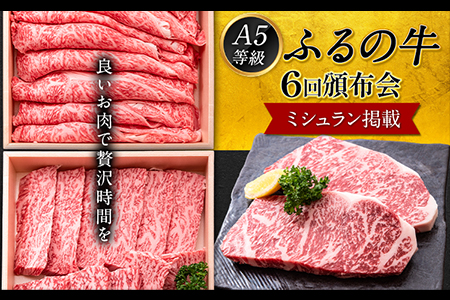 良いお肉で贅沢時間を

A5
等級

ふるの牛
6回頒布会

ミシュラン掲載